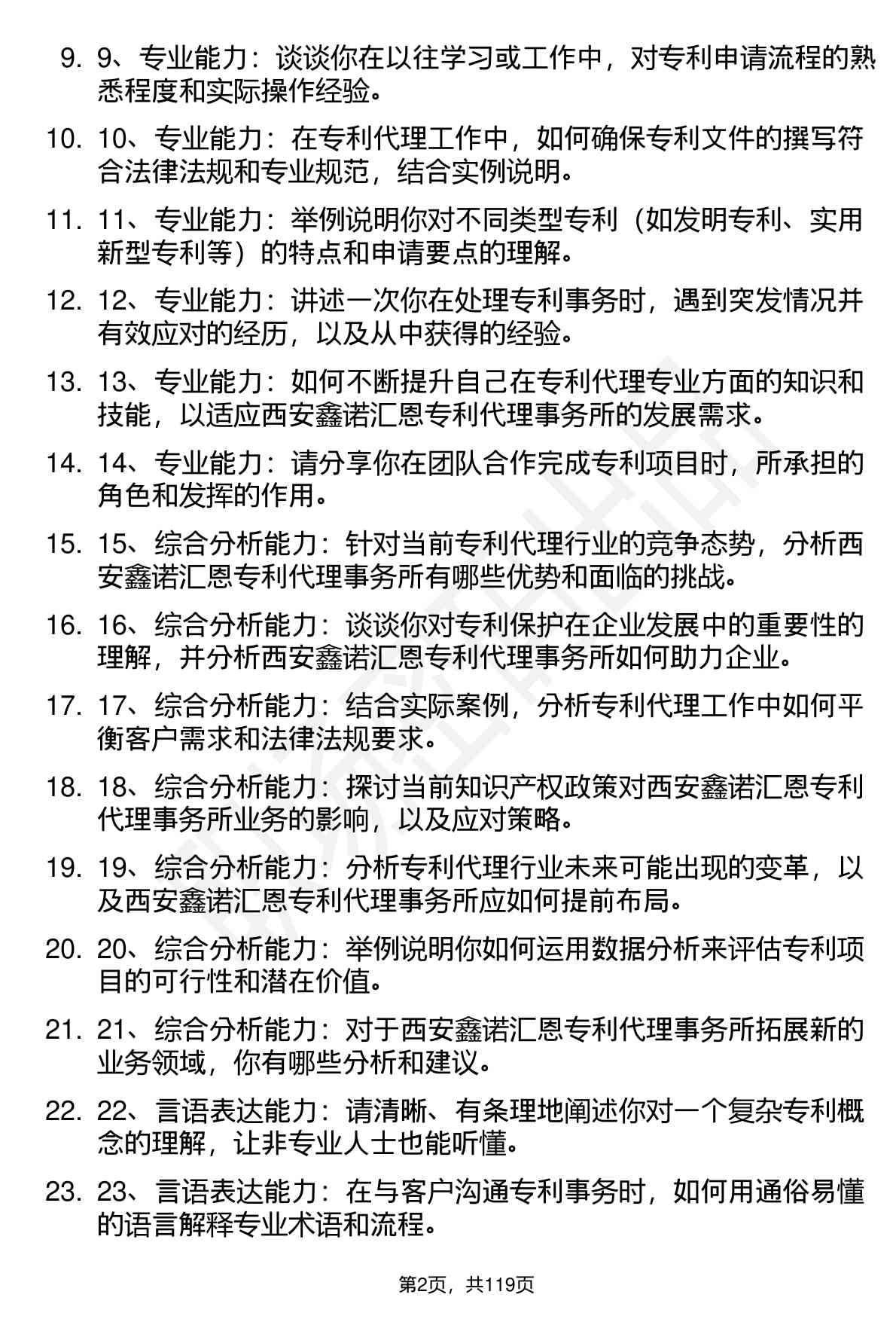 9. 9、专业能力：谈谈你在以往学习或工作中，对专利申请流程的熟悉程度和实际操作经验。

10. 10、专业能力：在专利代理工作中，如何确保专利文件的撰写符合法律法规和专业规范，结合实例说明。

11. 11、专业能力：举例说明你对不同类型专利（如发明专利、实用新型专利等）的特点和申请要点的理解。

12. 12、专业能力：讲述一次你在处理专利事务时，遇到突发情况并有效应对的经历，以及从中获得的经验。

13. 13、专业能力：如何不断提升自己在专利代理专业方面的知识和技能，以适应西安鑫诺汇恩专利代理事务所的发展需求。

14. 14、专业能力：请分享你在团队合作完成专利项目时，所承担的角色和发挥的作用。

15. 15、综合分析能力：针对当前专利代理行业的竞争态势，分析西安鑫诺汇恩专利代理事务所有哪些优势和面临的挑战。

16. 16、综合分析能力：谈谈你对专利保护在企业发展中的重要性的理解，并分析西安鑫诺汇恩专利代理事务所如何助力企业。

17. 17、综合分析能力：结合实际案例，分析专利代理工作中如何平衡客户需求和法律法规要求。

18. 18、综合分析能力：探讨当前知识产权政策对西安鑫诺汇恩专利代理事务所业务的影响，以及应对策略。

19. 19、综合分析能力：分析专利代理行业未来可能出现的变革，以及西安鑫诺汇恩专利代理事务所应如何提前布局。

20. 20、综合分析能力：举例说明你如何运用数据分析来评估专利项目的可行性和潜在价值。

21. 21、综合分析能力：对于西安鑫诺汇恩专利代理事务所拓展新的业务领域，你有哪些分析和建议。

22. 22、言语表达能力：请清晰、有条理地阐述你对一个复杂专利概念的理解，让非专业人士也能听懂。

23. 23、言语表达能力：在与客户沟通专利事务时，如何用通俗易懂的语言解释专业术语和流程。

第2页，共119页